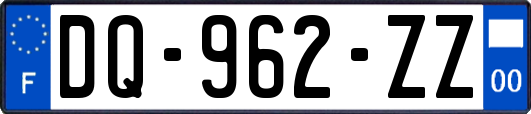 F

DQ-962-ZZ

00